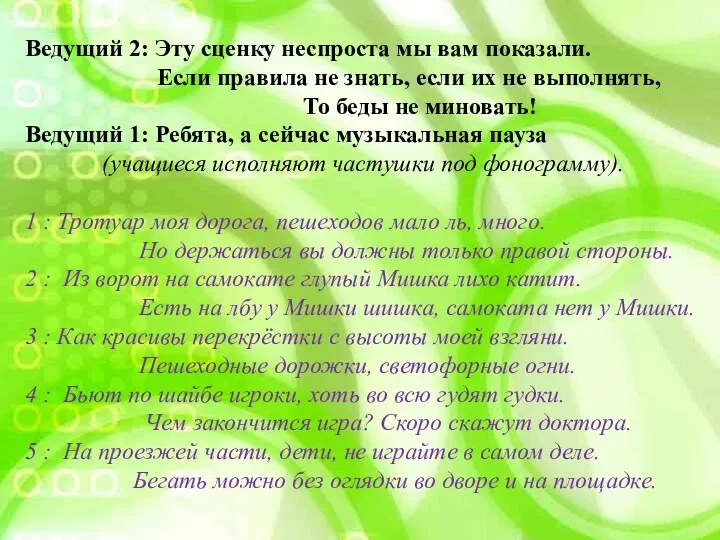 Ведущий 2: Эту сценку неспроста мы вам показали.
Если правила не знать, если их не выполнять,
То беды не миновать!
Ведущий 1: Ребята, а сейчас музыкальная пауза
(учащиеся исполняют частушки под фонограмму).

1 : Тротуар моя дорога, пешеходов мало ль, много.
Но держаться вы должны только правой стороны.
2 : Из ворот на самокате глупый Мишка лихо катит.
Есть на лбу у Мишки шишка, самоката нет у Мишки.
3 : Как красивы перекрёстки с высоты моей взгляни.
Пешеходные дорожки, светофорные огни.
4 : Бьют по шайбе игроки, хоть во всю гудят гудки.
Чем закончится игра? Скоро скажут доктора.
5 : На проезжей части, дети, не играйте в самом деле.
Бегать можно без оглядки во дворе и на площадке.